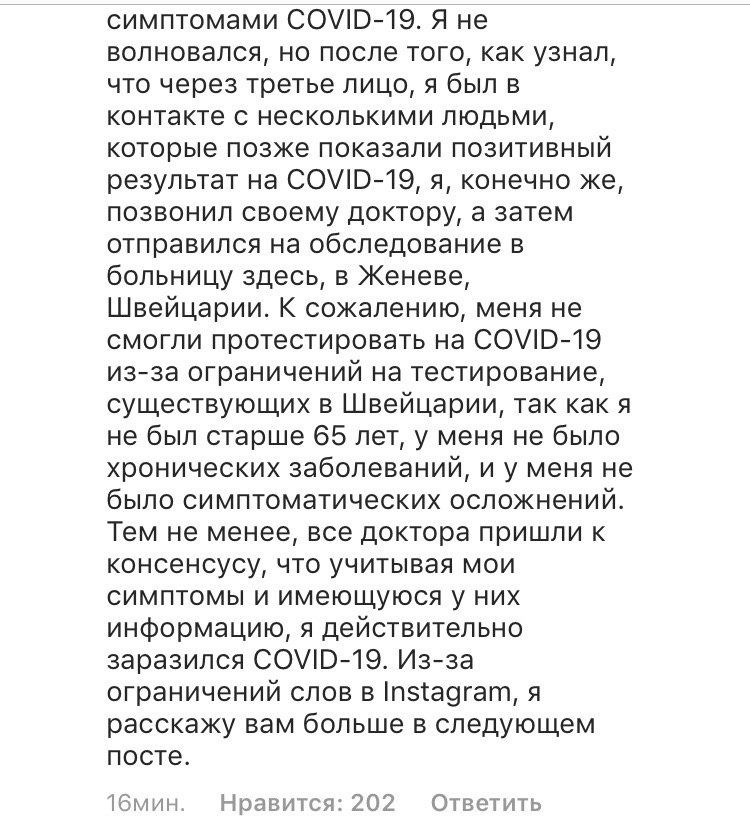 симптомами COVID-19. Я не волновался, но после того, как узнал, что через третье лицо, я был в контакте с несколькими людьми, которые позже показали позитивный результат на COVID-19, я, конечно же, позвонил своему доктору, а затем отправился на обследование в больницу здесь, в Женеве, Швейцарии. К сожалению, меня не смогли протестировать на COVID-19 из-за ограничений на тестирование, существующих в Швейцарии, так как я не был старше 65 лет, у меня не было хронических заболеваний, и у меня не было симптоматических осложнений. Тем не менее, все доктора пришли к консенсусу, что учитывая мои симптомы и имеющуюся у них информацию, я действительно заразился COVID-19. Из-за ограничений слов в Instagram, я расскажу вам больше в следующем посте.

16мин. Нравится: 202 Ответить